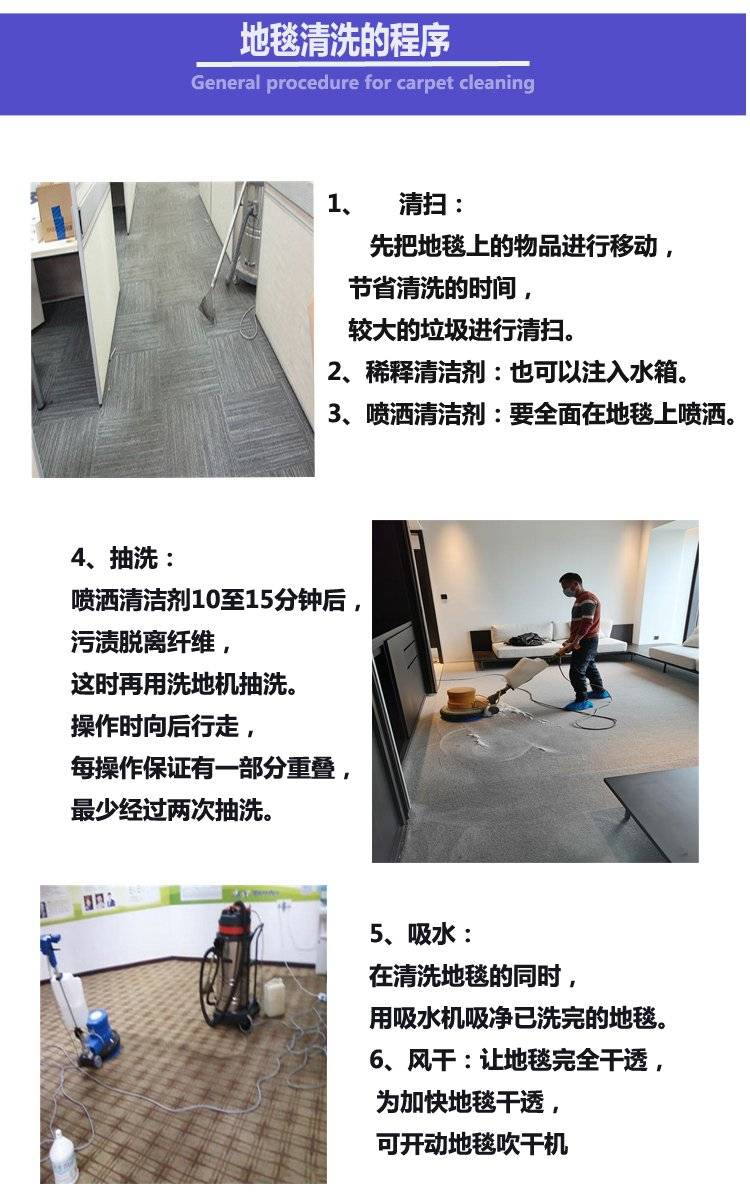 地毯清洗的程序
General procedure for carpet cleaning

1、 清扫：
先把地毯上的物品进行移动，
节省清洗的时间，
较大的垃圾进行清扫。
2、稀释清洁剂：也可以注入水箱。
3、喷洒清洁剂：要全面在地毯上喷洒。

4、抽洗：
喷洒清洁剂10至15分钟后，
污渍脱离纤维，
这时再用洗地机抽洗。
操作时向后行走，
每操作保证有一部分重叠，
最少经过两次抽洗。

5、吸水：
在清洗地毯的同时，
用吸水机吸净已洗完的地毯。
6、风干：让地毯完全干透，
为加快地毯干透，
可开动地毯吹干机